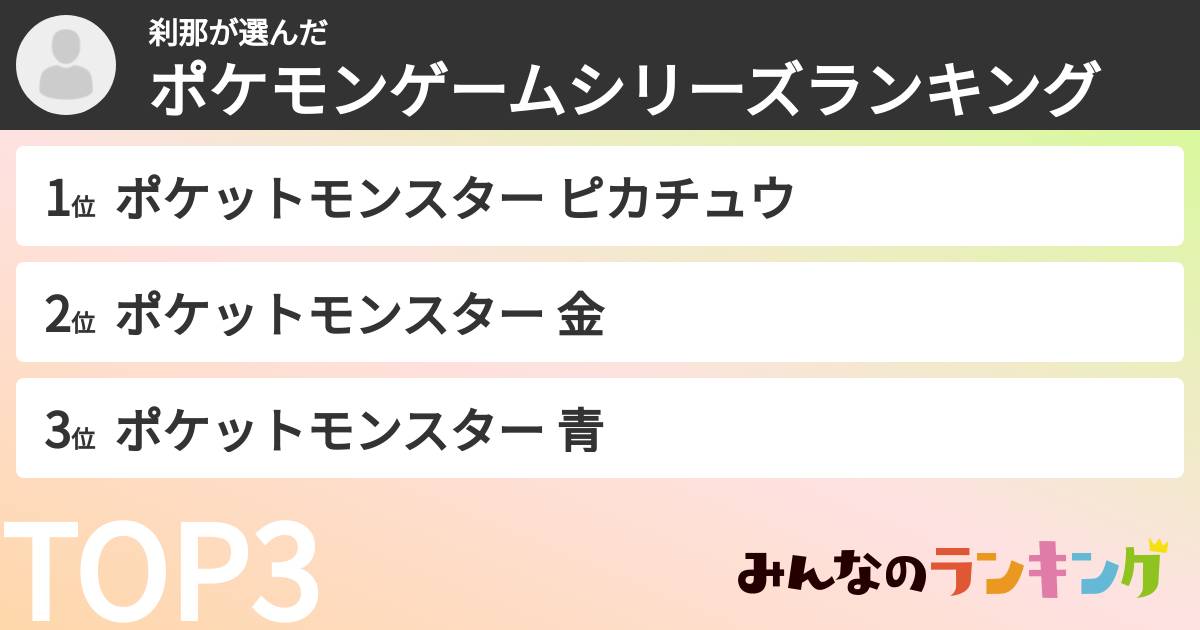 刹那が選んだ
ポケモンゲームシリーズランキング

1位 ポケットモンスター ピカチュウ

2位 ポケットモンスター 金

3位 ポケットモンスター 青

TOP3

みんなのランキング